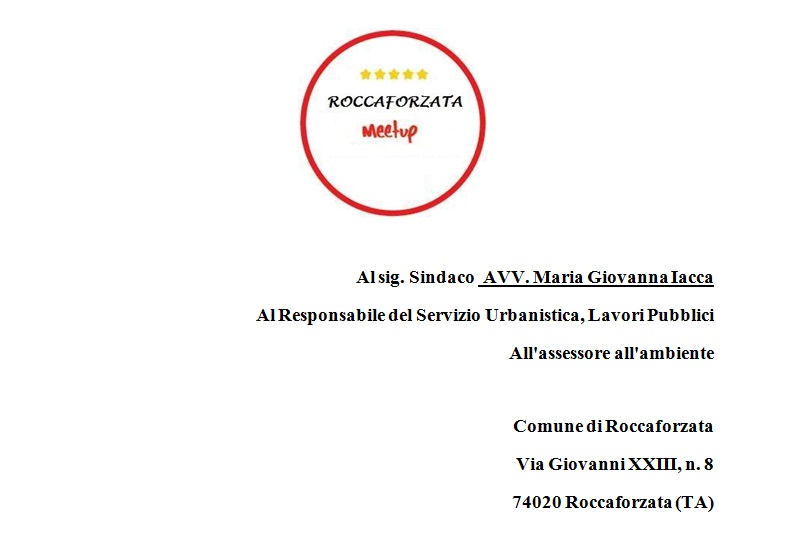 ROCCAFORZATA
Meetup

Al sig. Sindaco AVV. Maria Giovanna Iacca

Al Responsabile del Servizio Urbanistica, Lavori Pubblici

All'assessore all'ambiente

Comune di Roccaforzata

Via Giovanni XXIII, n. 8

74020 Roccaforzata (TA)